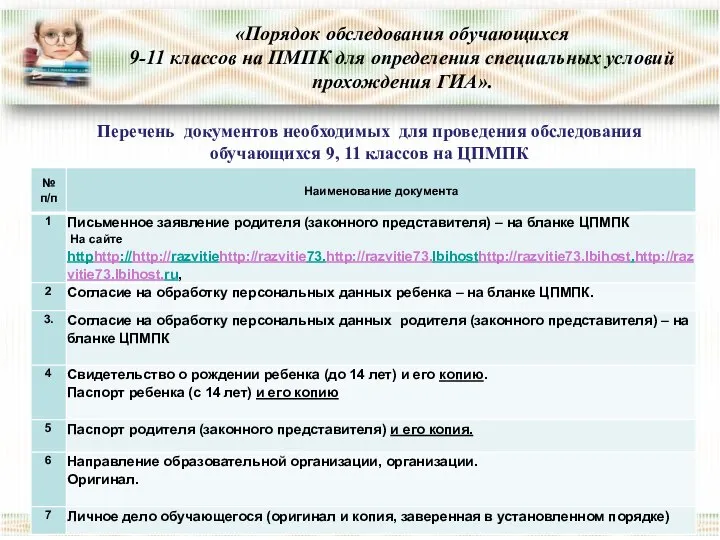 «Порядок обследования обучающихся 9-11 классов на ПМПК для определения специальных условий прохождения ГИА».

Перечень документов необходимых для проведения обследования обучающихся 9, 11 классов на ЦПМПК

| № п/п | Наименование документа |
|---|---|
| 1 | Письменное заявление родителя (законного представителя) – на бланке ЦПМПК На сайте httphttp://http://razvitiehttp://razvitie73.http://razvitie73.lbihosthttp://razvitie73.lbihost.http://razvitie73.lbihost.ru, |
| 2 | Согласие на обработку персональных данных ребенка – на бланке ЦПМПК. |
| 3. | Согласие на обработку персональных данных родителя (законного представителя) – на бланке ЦПМПК |
| 4 | Свидетельство о рождении ребенка (до 14 лет) и его копию. Паспорт ребенка (с 14 лет) и его копию |
| 5 | Паспорт родителя (законного представителя) и его копия. |
| 6 | Направление образовательной организации, организации. Оригинал. |
| 7 | Личное дело обучающегося (оригинал и копия, заверенная в установленном порядке) |